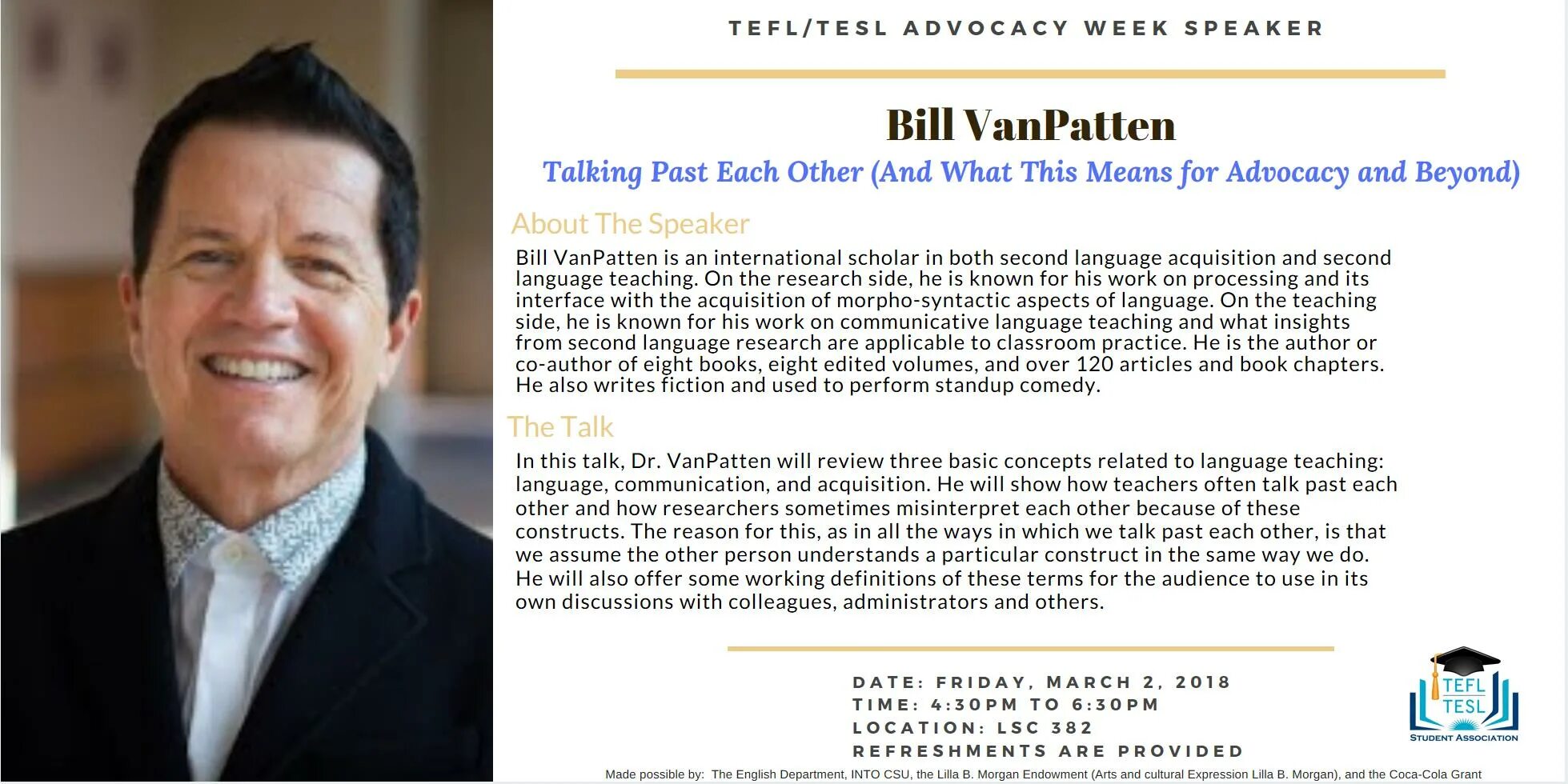 TEFL/TESL ADVOCACY WEEK SPEAKER

Bill VanPatten

Talking Past Each Other (And What This Means for Advocacy and Beyond)

About The Speaker

Bill VanPatten is an international scholar in both second language acquisition and second language teaching. On the research side, he is known for his work on processing and its interface with the acquisition of morpho-syntactic aspects of language. On the teaching side, he is known for his work on communicative language teaching and what insights from second language research are applicable to classroom practice. He is the author or co-author of eight books, eight edited volumes, and over 120 articles and book chapters. He also writes fiction and used to perform standup comedy.

The Talk

In this talk, Dr. VanPatten will review three basic concepts related to language teaching: language, communication, and acquisition. He will show how teachers often talk past each other and how researchers sometimes misinterpret each other because of these constructs. The reason for this, as in all the ways in which we talk past each other, is that we assume the other person understands a particular construct in the same way we do. He will also offer some working definitions of these terms for the audience to use in its own discussions with colleagues, administrators and others.

DATE: FRIDAY, MARCH 2, 2018
TIME: 4:30PM TO 6:30PM
LOCATION: LSC 382
REFRESHMENTS ARE PROVIDED

TEFL
TESL
STUDENT ASSOCIATION

Made possible by: The English Department, INTO CSU, the Lilla B. Morgan Endowment (Arts and cultural Expression Lilla B. Morgan), and the Coca-Cola Grant